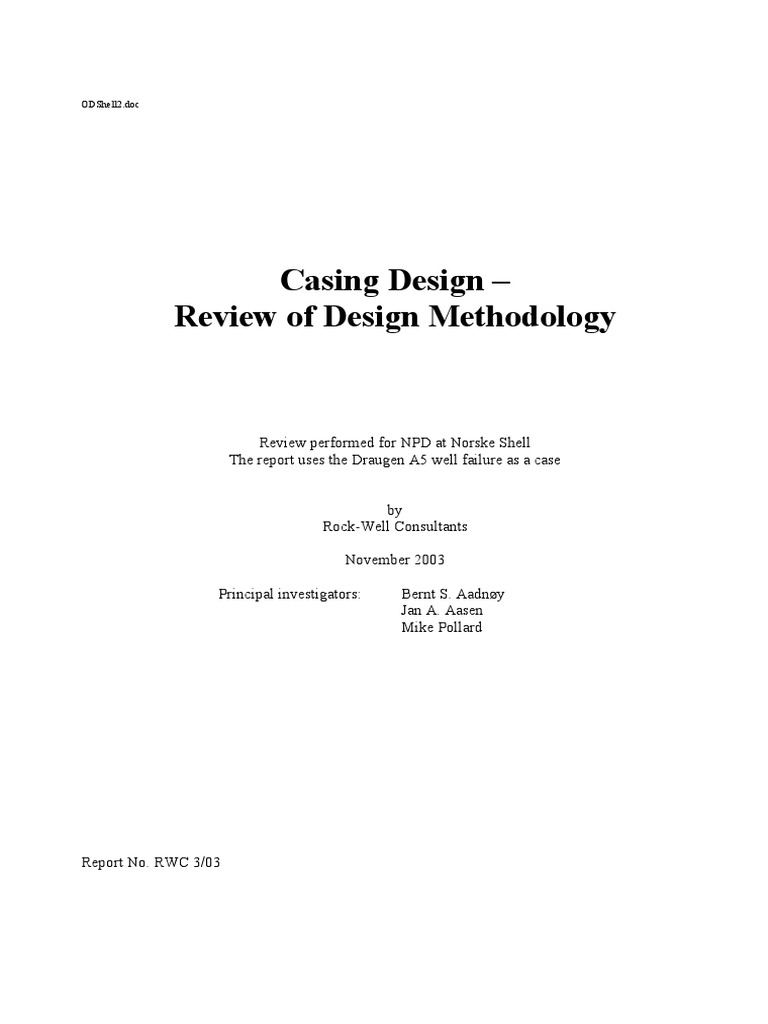 ODShell2.doc

Casing Design –
Review of Design Methodology

Review performed for NPD at Norske Shell
The report uses the Draugen A5 well failure as a case

by
Rock-Well Consultants

November 2003

Principal investigators: Bernt S. Aadnøy
Jan A. Aasen
Mike Pollard

Report No. RWC 3/03